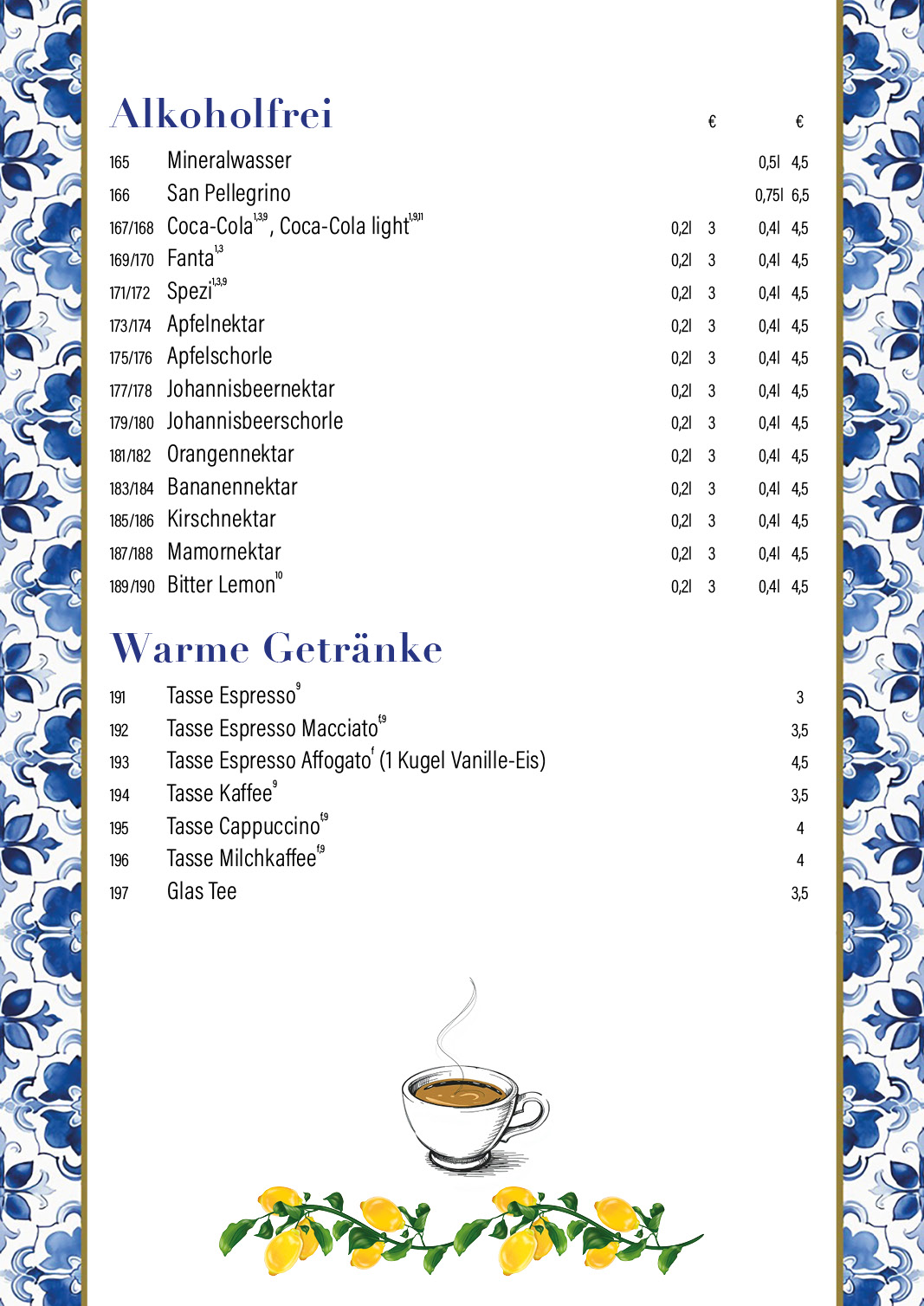 Alkoholfrei

| | | | € | | € |
|---|---|---|---|---|---|
| 165 | Mineralwasser | | | 0,5l | 4,5 |
| 166 | San Pellegrino | | | 0,75l | 6,5 |
| 167/168 | Coca-Cola$^{1,3,9}$, Coca-Cola light$^{1,9,11}$ | 0,2l | 3 | 0,4l | 4,5 |
| 169/170 | Fanta$^{1,3}$ | 0,2l | 3 | 0,4l | 4,5 |
| 171/172 | Spezi$^{1,3,9}$ | 0,2l | 3 | 0,4l | 4,5 |
| 173/174 | Apfelnektar | 0,2l | 3 | 0,4l | 4,5 |
| 175/176 | Apfelschorle | 0,2l | 3 | 0,4l | 4,5 |
| 177/178 | Johannisbeernektar | 0,2l | 3 | 0,4l | 4,5 |
| 179/180 | Johannisbeerschorle | 0,2l | 3 | 0,4l | 4,5 |
| 181/182 | Orangennektar | 0,2l | 3 | 0,4l | 4,5 |
| 183/184 | Bananennektar | 0,2l | 3 | 0,4l | 4,5 |
| 185/186 | Kirschnektar | 0,2l | 3 | 0,4l | 4,5 |
| 187/188 | Mamornektar | 0,2l | 3 | 0,4l | 4,5 |
| 189/190 | Bitter Lemon$^{10}$ | 0,2l | 3 | 0,4l | 4,5 |

Warme Getränke

| | | |
|---|---|---|
| 191 | Tasse Espresso$^{9}$ | 3 |
| 192 | Tasse Espresso Macciato$^{f,9}$ | 3,5 |
| 193 | Tasse Espresso Affogato$^{f}$ (1 Kugel Vanille-Eis) | 4,5 |
| 194 | Tasse Kaffee$^{9}$ | 3,5 |
| 195 | Tasse Cappuccino$^{f,9}$ | 4 |
| 196 | Tasse Milchkaffee$^{f,9}$ | 4 |
| 197 | Glas Tee | 3,5 |